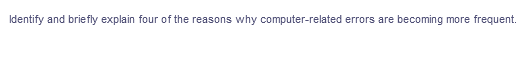 Identify and briefly explain four of the reasons why computer-related errors are becoming more frequent.